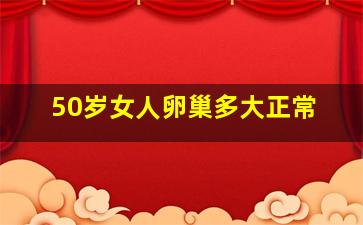 50岁女人卵巢多大正常